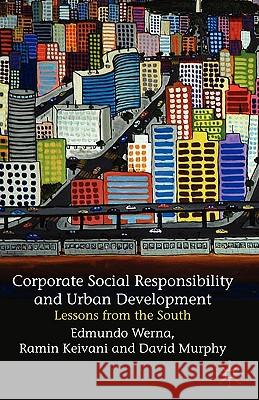 Corporate Social Responsibility and Urban Development

Lessons from the South

Edmundo Werna, Ramin Keivani and David Murphy

Kraina Książek